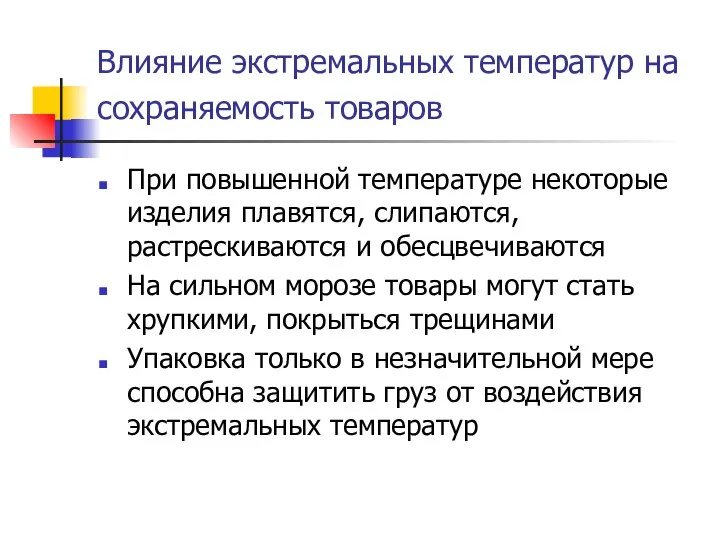 Влияние экстремальных температур на сохраняемость товаров

При повышенной температуре некоторые изделия плавятся, слипаются, растрескиваются и обесцвечиваются

На сильном морозе товары могут стать хрупкими, покрыться трещинами

Упаковка только в незначительной мере способна защитить груз от воздействия экстремальных температур